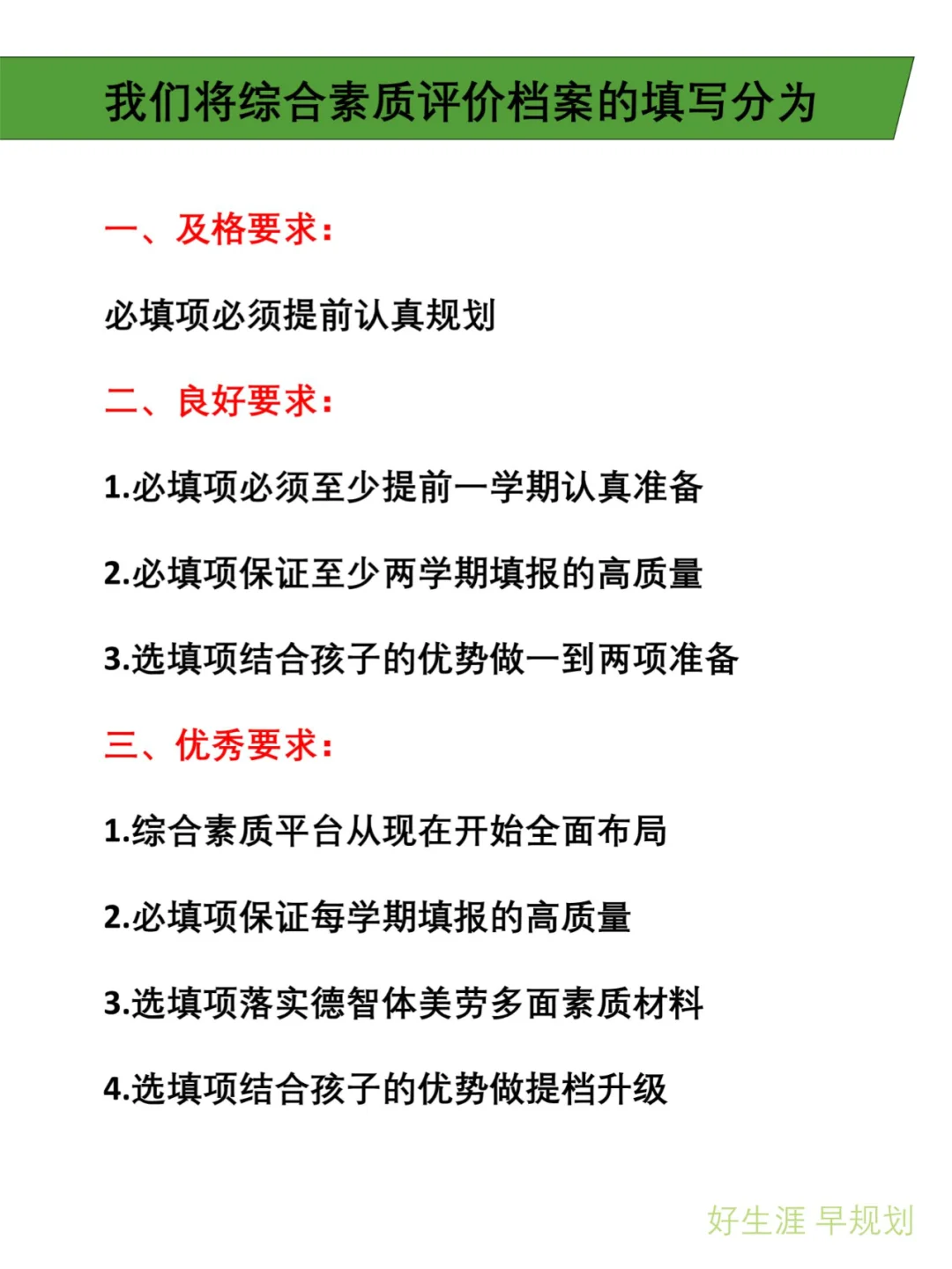 我们将综合素质评价档案的填写分为

一、及格要求：

必填项必须提前认真规划

二、良好要求：

1.必填项必须至少提前一学期认真准备

2.必填项保证至少两学期填报的高质量

3.选填项结合孩子的优势做一到两项准备

三、优秀要求：

1.综合素质平台从现在开始全面布局

2.必填项保证每学期填报的高质量

3.选填项落实德智体美劳多面素质材料

4.选填项结合孩子的优势做提档升级

好生涯 早规划